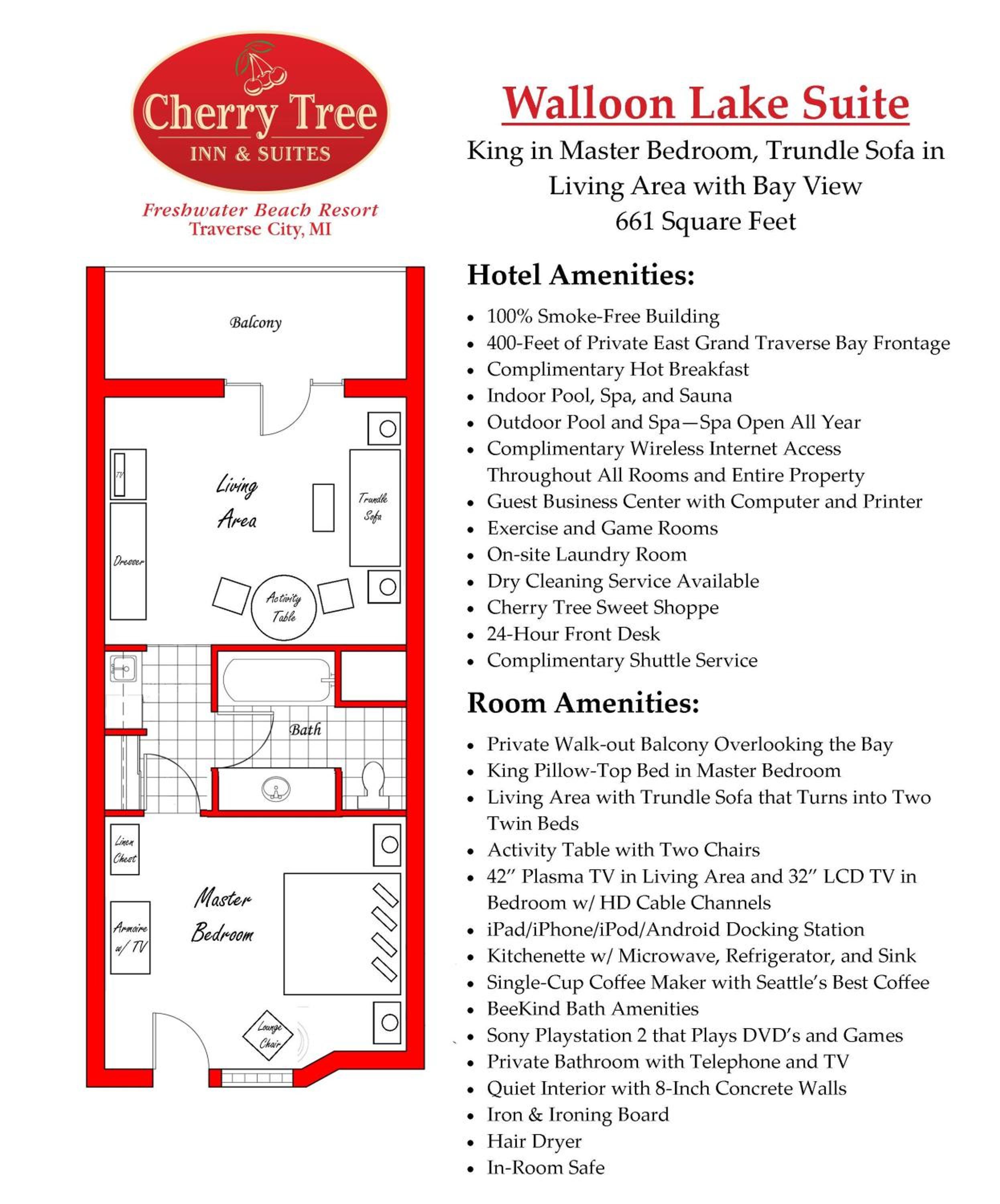 Cherry Tree
INN & SUITES
Freshwater Beach Resort
Traverse City, MI

Balcony

TV

Living
Area

Trundle
Sofa

Dresser

Activity
Table

Bath

Linen
Chest

Master
Bedroom

Armoire
w/ TV

Lounge
Chair

Walloon Lake Suite

King in Master Bedroom, Trundle Sofa in Living Area with Bay View
661 Square Feet

Hotel Amenities:

• 100% Smoke-Free Building
• 400-Feet of Private East Grand Traverse Bay Frontage
• Complimentary Hot Breakfast
• Indoor Pool, Spa, and Sauna
• Outdoor Pool and Spa—Spa Open All Year
• Complimentary Wireless Internet Access Throughout All Rooms and Entire Property
• Guest Business Center with Computer and Printer
• Exercise and Game Rooms
• On-site Laundry Room
• Dry Cleaning Service Available
• Cherry Tree Sweet Shoppe
• 24-Hour Front Desk
• Complimentary Shuttle Service

Room Amenities:

• Private Walk-out Balcony Overlooking the Bay
• King Pillow-Top Bed in Master Bedroom
• Living Area with Trundle Sofa that Turns into Two Twin Beds
• Activity Table with Two Chairs
• 42" Plasma TV in Living Area and 32" LCD TV in Bedroom w/ HD Cable Channels
• iPad/iPhone/iPod/Android Docking Station
• Kitchenette w/ Microwave, Refrigerator, and Sink
• Single-Cup Coffee Maker with Seattle's Best Coffee
• BeeKind Bath Amenities
• Sony Playstation 2 that Plays DVD's and Games
• Private Bathroom with Telephone and TV
• Quiet Interior with 8-Inch Concrete Walls
• Iron & Ironing Board
• Hair Dryer
• In-Room Safe